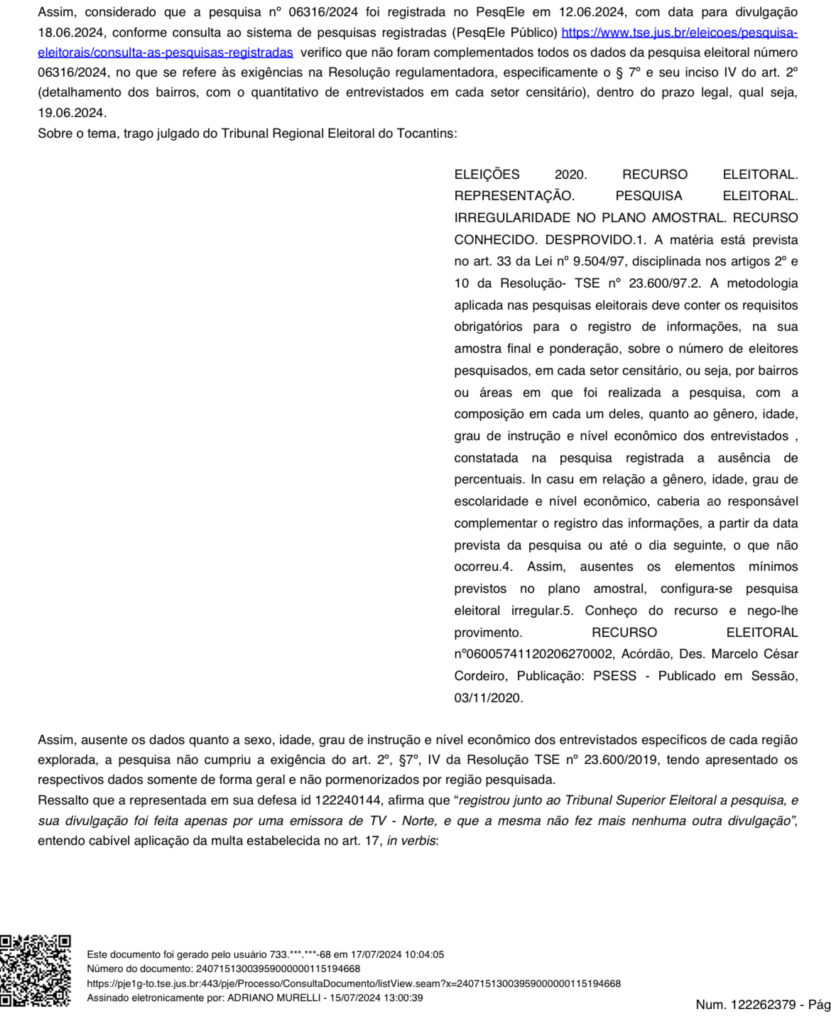 Assim, considerado que a pesquisa nº 06316/2024 foi registrada no PesqEle em 12.06.2024, com data para divulgação 18.06.2024, conforme consulta ao sistema de pesquisas registradas (PesqEle Público) https://www.tse.jus.br/eleicoes/pesquisa-eleitorais/consulta-as-pesquisas-registradas verifico que não foram complementados todos os dados da pesquisa eleitoral número 06316/2024, no que se refere às exigências na Resolução regulamentadora, especificamente o § 7º e seu inciso IV do art. 2º (detalhamento dos bairros, com o quantitativo de entrevistados em cada setor censitário), dentro do prazo legal, qual seja, 19.06.2024.

Sobre o tema, trago julgado do Tribunal Regional Eleitoral do Tocantins:

ELEIÇÕES 2020. RECURSO ELEITORAL. REPRESENTAÇÃO. PESQUISA ELEITORAL. IRREGULARIDADE NO PLANO AMOSTRAL. RECURSO CONHECIDO. DESPROVIDO.1. A matéria está prevista no art. 33 da Lei nº 9.504/97, disciplinada nos artigos 2º e 10 da Resolução- TSE nº 23.600/97.2. A metodologia aplicada nas pesquisas eleitorais deve conter os requisitos obrigatórios para o registro de informações, na sua amostra final e ponderação, sobre o número de eleitores pesquisados, em cada setor censitário, ou seja, por bairros ou áreas em que foi realizada a pesquisa, com a composição em cada um deles, quanto ao gênero, idade, grau de instrução e nível econômico dos entrevistados , constatada na pesquisa registrada a ausência de percentuais. In casu em relação a gênero, idade, grau de escolaridade e nível econômico, caberia ao responsável complementar o registro das informações, a partir da data prevista da pesquisa ou até o dia seguinte, o que não ocorreu.4. Assim, ausentes os elementos mínimos previstos no plano amostral, configura-se pesquisa eleitoral irregular.5. Conheço do recurso e nego-lhe provimento. RECURSO ELEITORAL nº06005741120206270002, Acórdão, Des. Marcelo César Cordeiro, Publicação: PSESS - Publicado em Sessão, 03/11/2020.

Assim, ausente os dados quanto a sexo, idade, grau de instrução e nível econômico dos entrevistados específicos de cada região explorada, a pesquisa não cumpriu a exigência do art. 2º, §7º, IV da Resolução TSE nº 23.600/2019, tendo apresentado os respectivos dados somente de forma geral e não pormenorizados por região pesquisada.

Ressalto que a representada em sua defesa id 122240144, afirma que "registrou junto ao Tribunal Superior Eleitoral a pesquisa, e sua divulgação foi feita apenas por uma emissora de TV - Norte, e que a mesma não fez mais nenhuma outra divulgação", entendo cabível aplicação da multa estabelecida no art. 17, in verbis:

Este documento foi gerado pelo usuário 733.***.***-68 em 17/07/2024 10:04:05
Número do documento: 24071513003959000000115194668
https://pje1g-to.tse.jus.br:443/pje/Processo/ConsultaDocumento/listView.seam?x=24071513003959000000115194668
Assinado eletronicamente por: ADRIANO MURELLI - 15/07/2024 13:00:39

Num. 122262379 - Pág